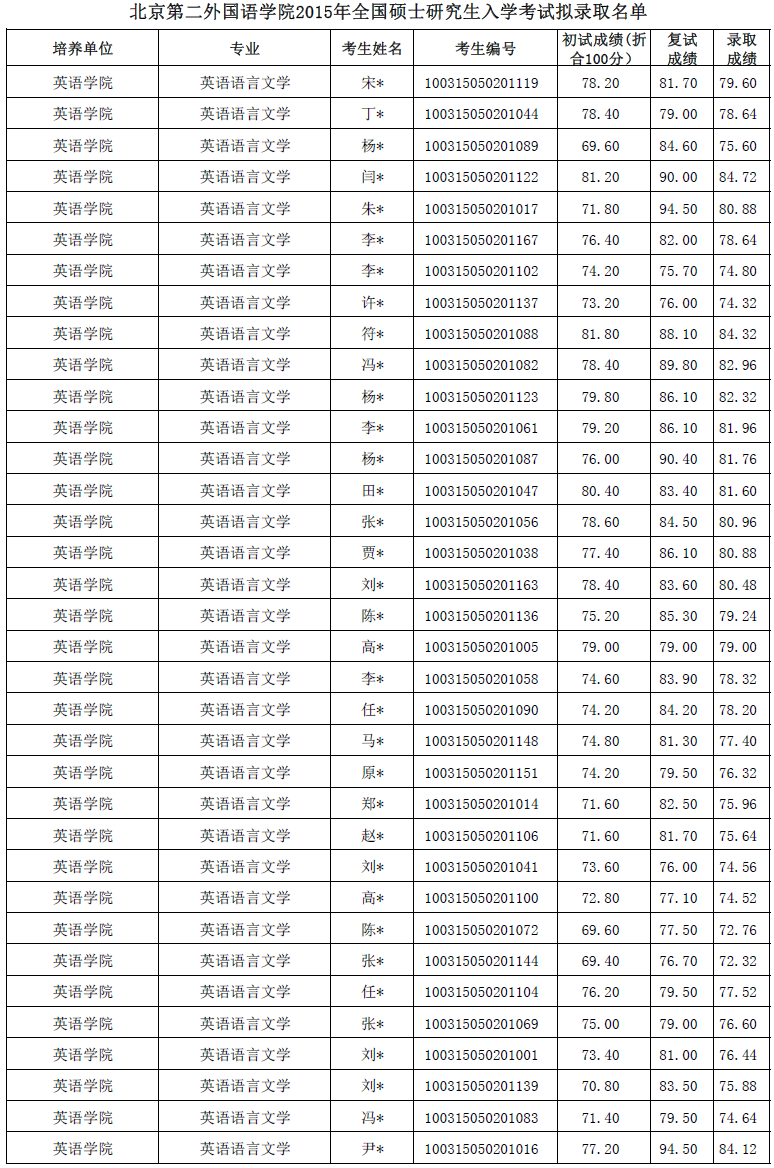 北京第二外国语学院2015年全国硕士研究生入学考试拟录取名单

| 培养单位 | 专业 | 考生姓名 | 考生编号 | 初试成绩（折合100分） | 复试成绩 | 录取成绩 |
|---|---|---|---|---|---|---|
| 英语学院 | 英语语言文学 | 宋* | 100315050201119 | 78.20 | 81.70 | 79.60 |
| 英语学院 | 英语语言文学 | 丁* | 100315050201044 | 78.40 | 79.00 | 78.64 |
| 英语学院 | 英语语言文学 | 杨* | 100315050201089 | 69.60 | 84.60 | 75.60 |
| 英语学院 | 英语语言文学 | 闫* | 100315050201122 | 81.20 | 90.00 | 84.72 |
| 英语学院 | 英语语言文学 | 朱* | 100315050201017 | 71.80 | 94.50 | 80.88 |
| 英语学院 | 英语语言文学 | 李* | 100315050201167 | 76.40 | 82.00 | 78.64 |
| 英语学院 | 英语语言文学 | 李* | 100315050201102 | 74.20 | 75.70 | 74.80 |
| 英语学院 | 英语语言文学 | 许* | 100315050201137 | 73.20 | 76.00 | 74.32 |
| 英语学院 | 英语语言文学 | 符* | 100315050201088 | 81.80 | 88.10 | 84.32 |
| 英语学院 | 英语语言文学 | 冯* | 100315050201082 | 78.40 | 89.80 | 82.96 |
| 英语学院 | 英语语言文学 | 杨* | 100315050201123 | 79.80 | 86.10 | 82.32 |
| 英语学院 | 英语语言文学 | 李* | 100315050201061 | 79.20 | 86.10 | 81.96 |
| 英语学院 | 英语语言文学 | 杨* | 100315050201087 | 76.00 | 90.40 | 81.76 |
| 英语学院 | 英语语言文学 | 田* | 100315050201047 | 80.40 | 83.40 | 81.60 |
| 英语学院 | 英语语言文学 | 张* | 100315050201056 | 78.60 | 84.50 | 80.96 |
| 英语学院 | 英语语言文学 | 贾* | 100315050201038 | 77.40 | 86.10 | 80.88 |
| 英语学院 | 英语语言文学 | 刘* | 100315050201163 | 78.40 | 83.60 | 80.48 |
| 英语学院 | 英语语言文学 | 陈* | 100315050201136 | 75.20 | 85.30 | 79.24 |
| 英语学院 | 英语语言文学 | 高* | 100315050201005 | 79.00 | 79.00 | 79.00 |
| 英语学院 | 英语语言文学 | 李* | 100315050201058 | 74.60 | 83.90 | 78.32 |
| 英语学院 | 英语语言文学 | 任* | 100315050201090 | 74.20 | 84.20 | 78.20 |
| 英语学院 | 英语语言文学 | 马* | 100315050201148 | 74.80 | 81.30 | 77.40 |
| 英语学院 | 英语语言文学 | 原* | 100315050201151 | 74.20 | 79.50 | 76.32 |
| 英语学院 | 英语语言文学 | 郑* | 100315050201014 | 71.60 | 82.50 | 75.96 |
| 英语学院 | 英语语言文学 | 赵* | 100315050201106 | 71.60 | 81.70 | 75.64 |
| 英语学院 | 英语语言文学 | 刘* | 100315050201041 | 73.60 | 76.00 | 74.56 |
| 英语学院 | 英语语言文学 | 高* | 100315050201100 | 72.80 | 77.10 | 74.52 |
| 英语学院 | 英语语言文学 | 陈* | 100315050201072 | 69.60 | 77.50 | 72.76 |
| 英语学院 | 英语语言文学 | 张* | 100315050201144 | 69.40 | 76.70 | 72.32 |
| 英语学院 | 英语语言文学 | 任* | 100315050201104 | 76.20 | 79.50 | 77.52 |
| 英语学院 | 英语语言文学 | 张* | 100315050201069 | 75.00 | 79.00 | 76.60 |
| 英语学院 | 英语语言文学 | 刘* | 100315050201001 | 73.40 | 81.00 | 76.44 |
| 英语学院 | 英语语言文学 | 刘* | 100315050201139 | 70.80 | 83.50 | 75.88 |
| 英语学院 | 英语语言文学 | 冯* | 100315050201083 | 71.40 | 79.50 | 74.64 |
| 英语学院 | 英语语言文学 | 尹* | 100315050201016 | 77.20 | 94.50 | 84.12 |